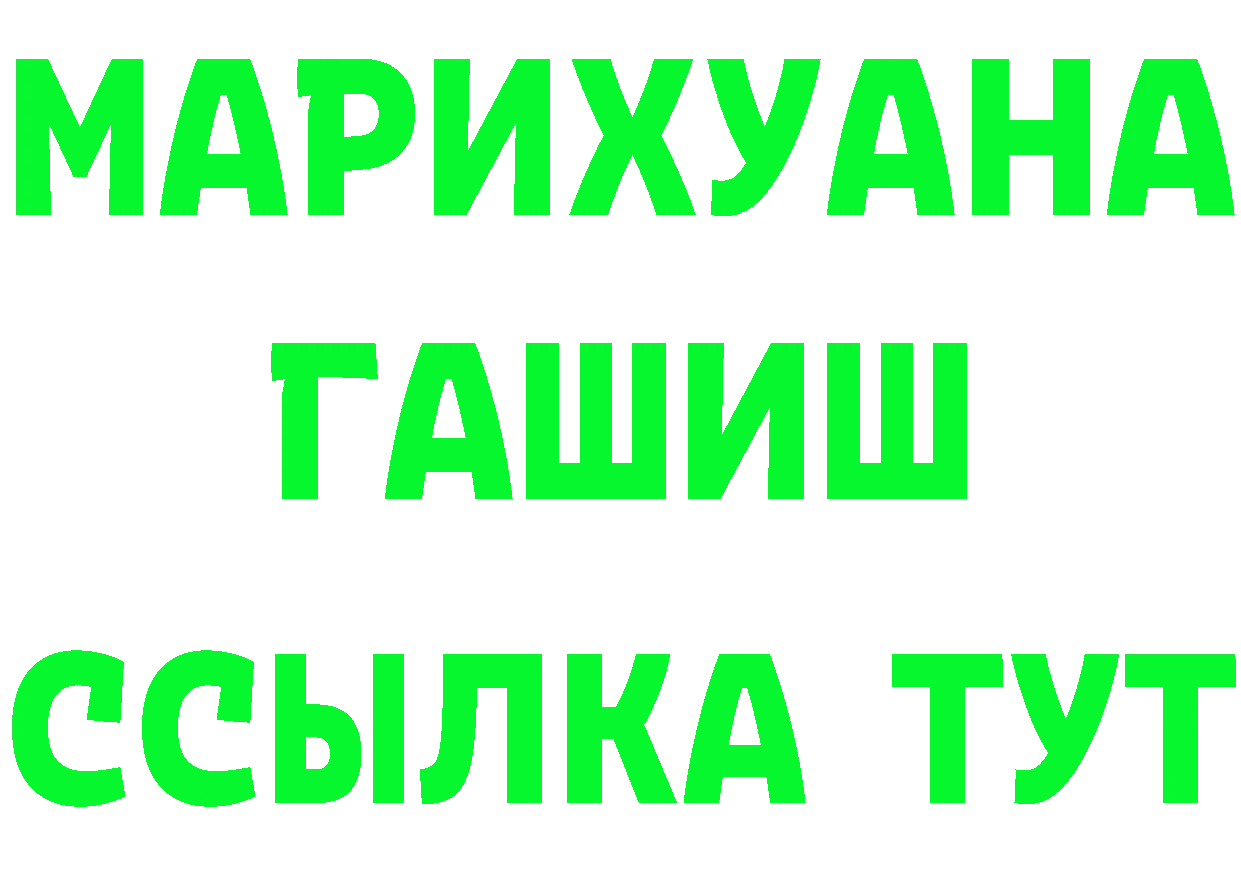 МАРИХУАНА ГАШИШ ССЫЛКА ТУТ